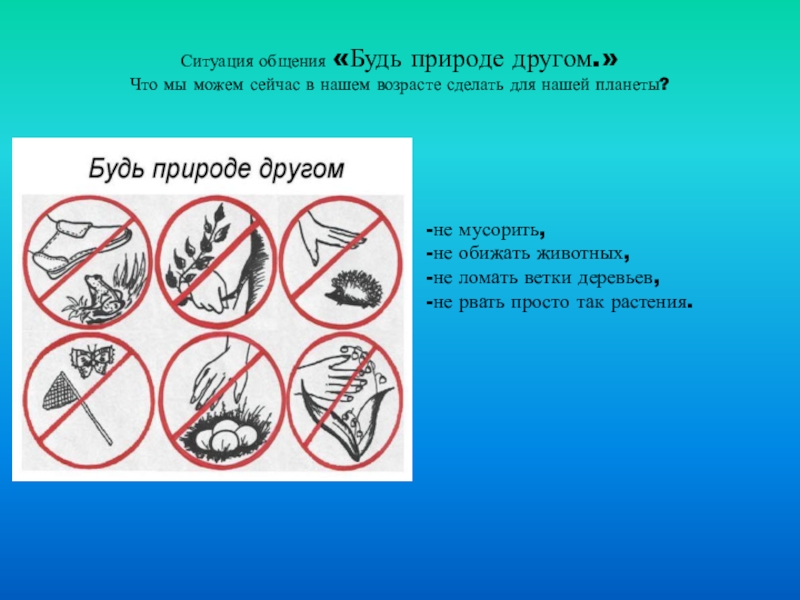 Ситуация общения «Будь природе другом.»
Что мы можем сейчас в нашем возрасте сделать для нашей планеты?

Будь природе другом

-не мусорить,
-не обижать животных,
-не ломать ветки деревьев,
-не рвать просто так растения.